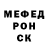 МЕФЕД
РОН
СК